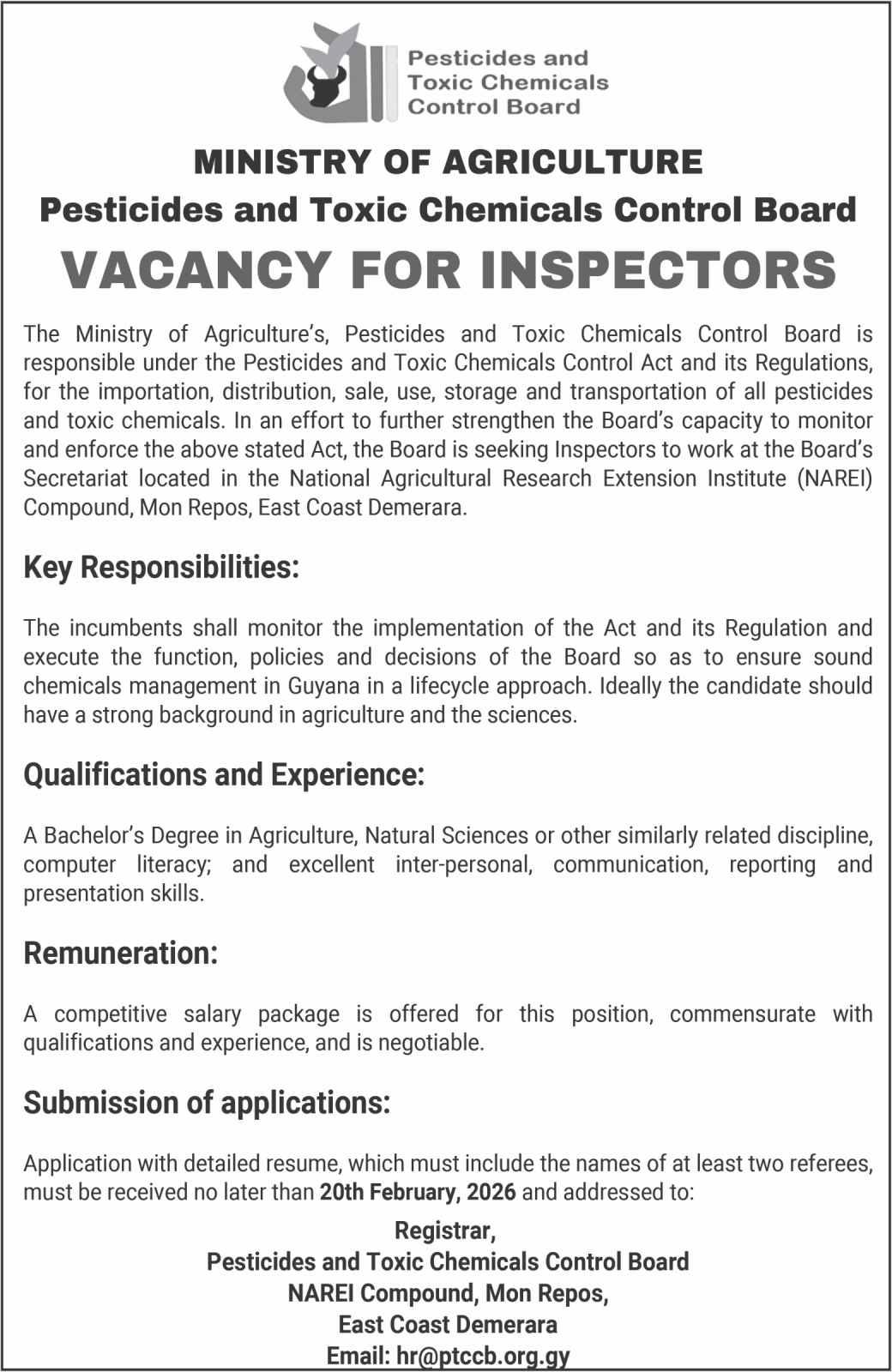 Pesticides and Toxic Chemicals Control Board

MINISTRY OF AGRICULTURE
Pesticides and Toxic Chemicals Control Board
VACANCY FOR INSPECTORS

The Ministry of Agriculture's, Pesticides and Toxic Chemicals Control Board is responsible under the Pesticides and Toxic Chemicals Control Act and its Regulations, for the importation, distribution, sale, use, storage and transportation of all pesticides and toxic chemicals. In an effort to further strengthen the Board's capacity to monitor and enforce the above stated Act, the Board is seeking Inspectors to work at the Board's Secretariat located in the National Agricultural Research Extension Institute (NAREI) Compound, Mon Repos, East Coast Demerara.

Key Responsibilities:

The incumbents shall monitor the implementation of the Act and its Regulation and execute the function, policies and decisions of the Board so as to ensure sound chemicals management in Guyana in a lifecycle approach. Ideally the candidate should have a strong background in agriculture and the sciences.

Qualifications and Experience:

A Bachelor's Degree in Agriculture, Natural Sciences or other similarly related discipline, computer literacy; and excellent inter-personal, communication, reporting and presentation skills.

Remuneration:

A competitive salary package is offered for this position, commensurate with qualifications and experience, and is negotiable.

Submission of applications:

Application with detailed resume, which must include the names of at least two referees, must be received no later than 20th February, 2026 and addressed to:

Registrar,
Pesticides and Toxic Chemicals Control Board
NAREI Compound, Mon Repos,
East Coast Demerara
Email: hr@ptccb.org.gy